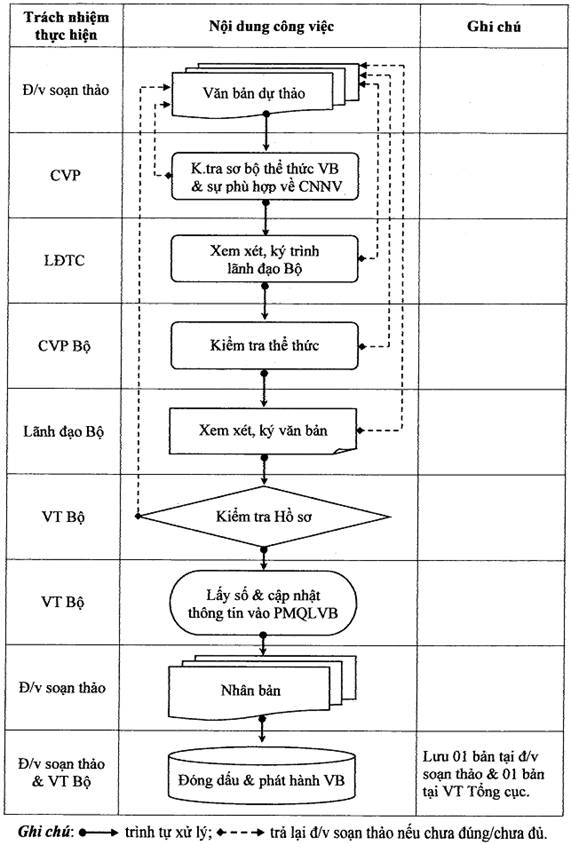 | Trách nhiệm thực hiện | Nội dung công việc | Ghi chú |
|---|---|---|
| Đ/v soạn thảo | Văn bản dự thảo | |
| CVP | K.tra sơ bộ thể thức VB & sự phù hợp về CNNV | |
| LĐTC | Xem xét, ký trình lãnh đạo Bộ | |
| CVP Bộ | Kiểm tra thể thức | |
| Lãnh đạo Bộ | Xem xét, ký văn bản | |
| VT Bộ | Kiểm tra Hồ sơ | |
| VT Bộ | Lấy số & cập nhật thông tin vào PMQLVB | |
| Đ/v soạn thảo | Nhân bản | |
| Đ/v soạn thảo & VT Bộ | Đóng dấu & phát hành VB | Lưu 01 bản tại đ/v soạn thảo & 01 bản tại VT Tổng cục. |

Ghi chú: trình tự xử lý; trả lại đ/v soạn thảo nếu chưa đúng/chưa đủ.